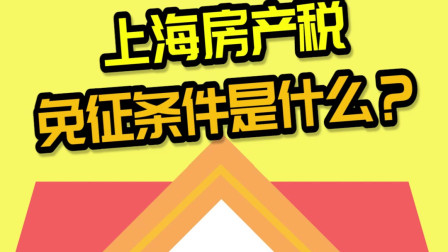 上海房产税

免征条件是什么？